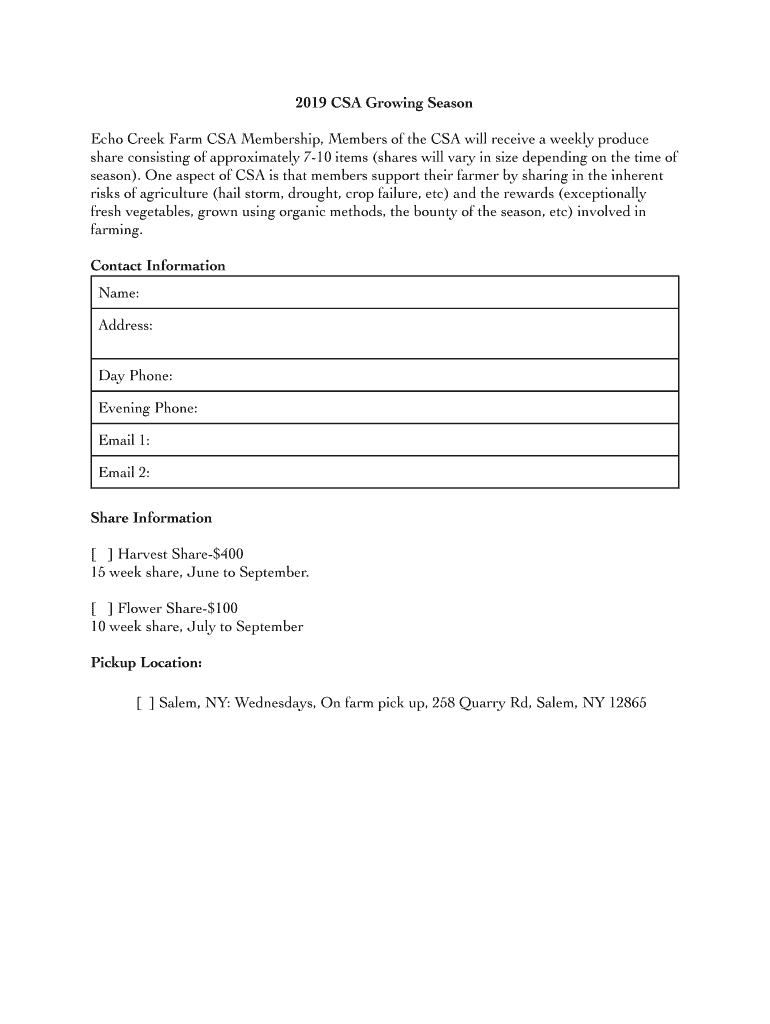 2019 CSA Growing Season

Echo Creek Farm CSA Membership, Members of the CSA will receive a weekly produce share consisting of approximately 7-10 items (shares will vary in size depending on the time of season). One aspect of CSA is that members support their farmer by sharing in the inherent risks of agriculture (hail storm, drought, crop failure, etc) and the rewards (exceptionally fresh vegetables, grown using organic methods, the bounty of the season, etc) involved in farming.

Contact Information

| Name: |
|---|
| Address: |
| Day Phone: |
| Evening Phone: |
| Email 1: |
| Email 2: |

Share Information

[ ] Harvest Share-$400
15 week share, June to September.

[ ] Flower Share-$100
10 week share, July to September

Pickup Location:

[ ] Salem, NY: Wednesdays, On farm pick up, 258 Quarry Rd, Salem, NY 12865